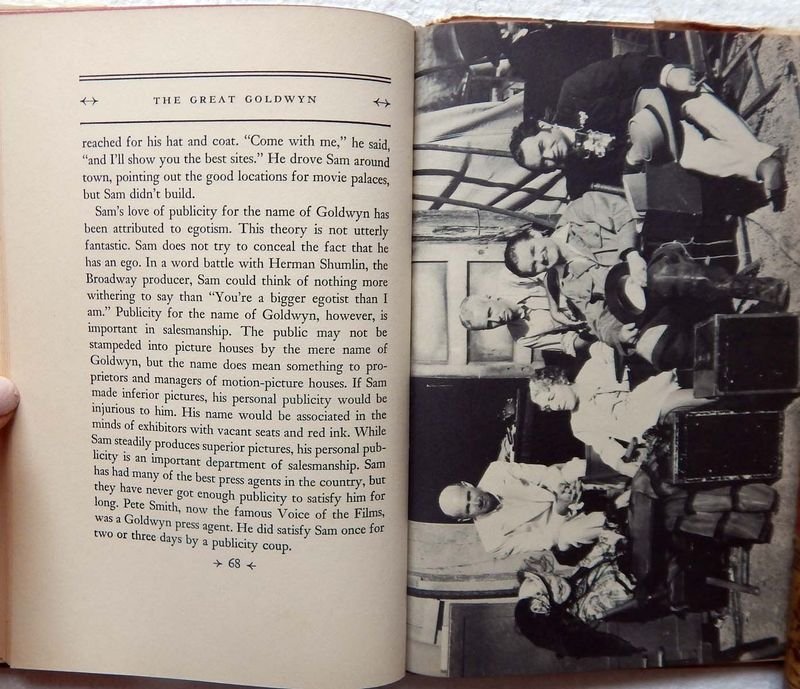 THE GREAT GOLDWYN

reached for his hat and coat. "Come with me," he said, "and I'll show you the best sites." He drove Sam around town, pointing out the good locations for movie palaces, but Sam didn't build.

Sam's love of publicity for the name of Goldwyn has been attributed to egotism. This theory is not utterly fantastic. Sam does not try to conceal the fact that he has an ego. In a word battle with Herman Shumlin, the Broadway producer, Sam could think of nothing more withering to say than "You're a bigger egotist than I am." Publicity for the name of Goldwyn, however, is important in salesmanship. The public may not be stampeded into picture houses by the mere name of Goldwyn, but the name does mean something to proprietors and managers of motion-picture houses. If Sam made inferior pictures, his personal publicity would be injurious to him. His name would be associated in the minds of exhibitors with vacant seats and red ink. While Sam steadily produces superior pictures, his personal publicity is an important department of salesmanship. Sam has had many of the best press agents in the country, but they have never got enough publicity to satisfy him for long. Pete Smith, now the famous Voice of the Films, was a Goldwyn press agent. He did satisfy Sam once for two or three days by a publicity coup.

68